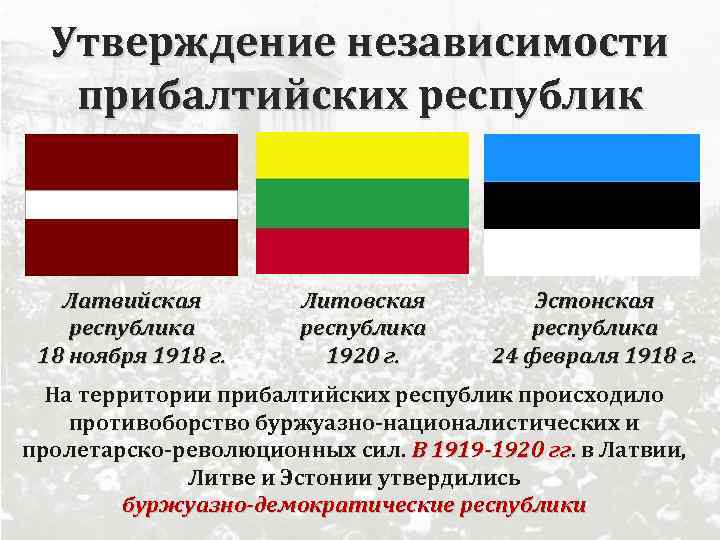 Утверждение независимости прибалтийских республик

Латвийская республика 18 ноября 1918 г.

Литовская республика 1920 г.

Эстонская республика 24 февраля 1918 г.

На территории прибалтийских республик происходило противоборство буржуазно-националистических и пролетарско-революционных сил. В 1919-1920 гг. в Латвии, Литве и Эстонии утвердились буржуазно-демократические республики